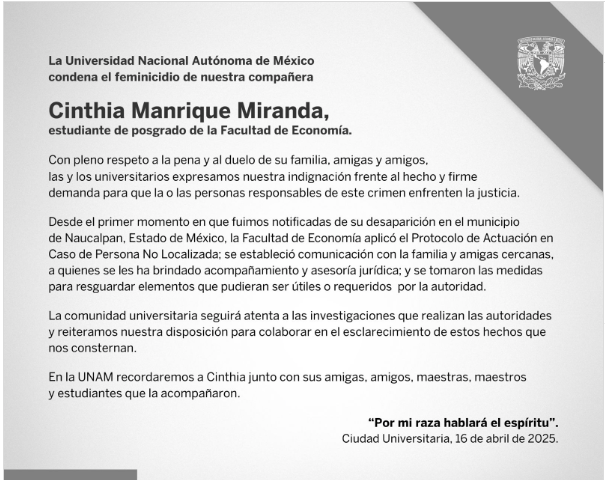 La Universidad Nacional Autónoma de México condena el feminicidio de nuestra compañera

Cinthia Manrique Miranda,
estudiante de posgrado de la Facultad de Economía.

Con pleno respeto a la pena y al duelo de su familia, amigas y amigos, las y los universitarios expresamos nuestra indignación frente al hecho y firme demanda para que la o las personas responsables de este crimen enfrenten la justicia.

Desde el primer momento en que fuimos notificadas de su desaparición en el municipio de Naucalpan, Estado de México, la Facultad de Economía aplicó el Protocolo de Actuación en Caso de Persona No Localizada; se estableció comunicación con la familia y amigas cercanas, a quienes se les ha brindado acompañamiento y asesoría jurídica; y se tomaron las medidas para resguardar elementos que pudieran ser útiles o requeridos por la autoridad.

La comunidad universitaria seguirá atenta a las investigaciones que realizan las autoridades y reiteramos nuestra disposición para colaborar en el esclarecimiento de estos hechos que nos consternan.

En la UNAM recordaremos a Cinthia junto con sus amigas, amigos, maestras, maestros y estudiantes que la acompañaron.

"Por mi raza hablará el espíritu".
Ciudad Universitaria, 16 de abril de 2025.